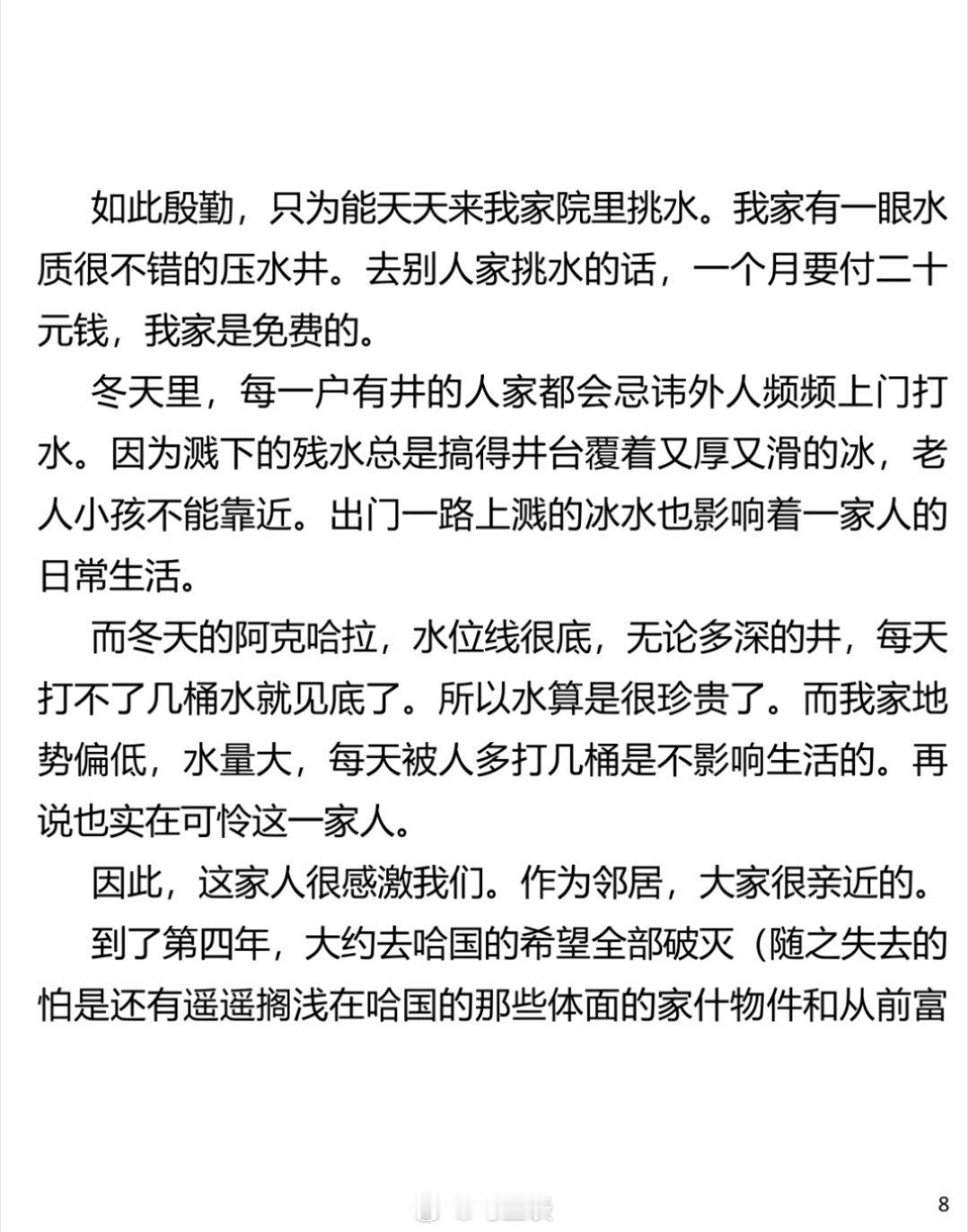 如此殷勤，只为能天天来我家院里挑水。我家有一眼水质很不错的压水井。去别人家挑水的话，一个月要付二十元钱，我家是免费的。

冬天里，每一户有井的人家都会忌讳外人频频上门打水。因为溅下的残水总是搞得井台覆着又厚又滑的冰，老人小孩不能靠近。出门一路上溅的冰水也影响着一家人的日常生活。

而冬天的阿克哈拉，水位线很底，无论多深的井，每天打不了几桶水就见底了。所以水算是很珍贵了。而我家地势偏低，水量大，每天被人多打几桶是不影响生活的。再说也实在可怜这一家人。

因此，这家人很感激我们。作为邻居，大家很亲近的。

到了第四年，大约去哈国的希望全部破灭（随之失去的怕是还有遥遥搁浅在哈国的那些体面的家什物件和从前富

8